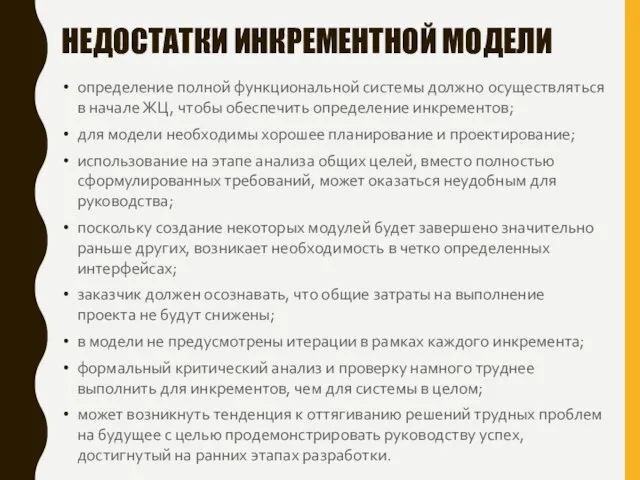 НЕДОСТАТКИ ИНКРЕМЕНТНОЙ МОДЕЛИ

• определение полной функциональной системы должно осуществляться в начале ЖЦ, чтобы обеспечить определение инкрементов;
• для модели необходимы хорошее планирование и проектирование;
• использование на этапе анализа общих целей, вместо полностью сформулированных требований, может оказаться неудобным для руководства;
• поскольку создание некоторых модулей будет завершено значительно раньше других, возникает необходимость в четко определенных интерфейсах;
• заказчик должен осознавать, что общие затраты на выполнение проекта не будут снижены;
• в модели не предусмотрены итерации в рамках каждого инкремента;
• формальный критический анализ и проверку намного труднее выполнить для инкрементов, чем для системы в целом;
• может возникнуть тенденция к оттягиванию решений трудных проблем на будущее с целью продемонстрировать руководству успех, достигнутый на ранних этапах разработки.